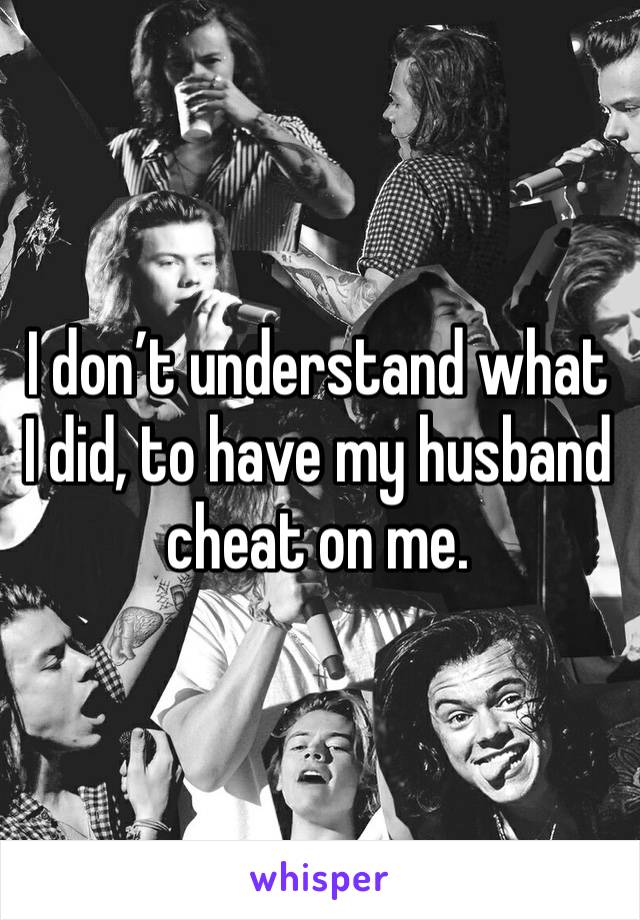 I don't understand what I did, to have my husband cheat on me.

whisper